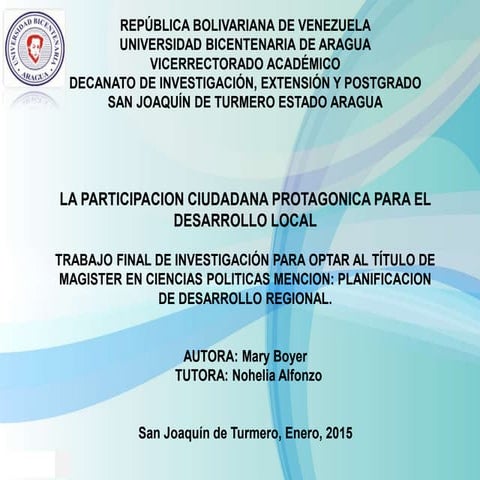 UNIVERSIDAD BICENTENARIA ARAGUA

REPÚBLICA BOLIVARIANA DE VENEZUELA
UNIVERSIDAD BICENTENARIA DE ARAGUA
VICERRECTORADO ACADÉMICO
DECANATO DE INVESTIGACIÓN, EXTENSIÓN Y POSTGRADO
SAN JOAQUÍN DE TURMERO ESTADO ARAGUA

LA PARTICIPACION CIUDADANA PROTAGONICA PARA EL DESARROLLO LOCAL

TRABAJO FINAL DE INVESTIGACIÓN PARA OPTAR AL TÍTULO DE MAGISTER EN CIENCIAS POLITICAS MENCION: PLANIFICACION DE DESARROLLO REGIONAL.

AUTORA: Mary Boyer
TUTORA: Nohelia Alfonzo

San Joaquín de Turmero, Enero, 2015